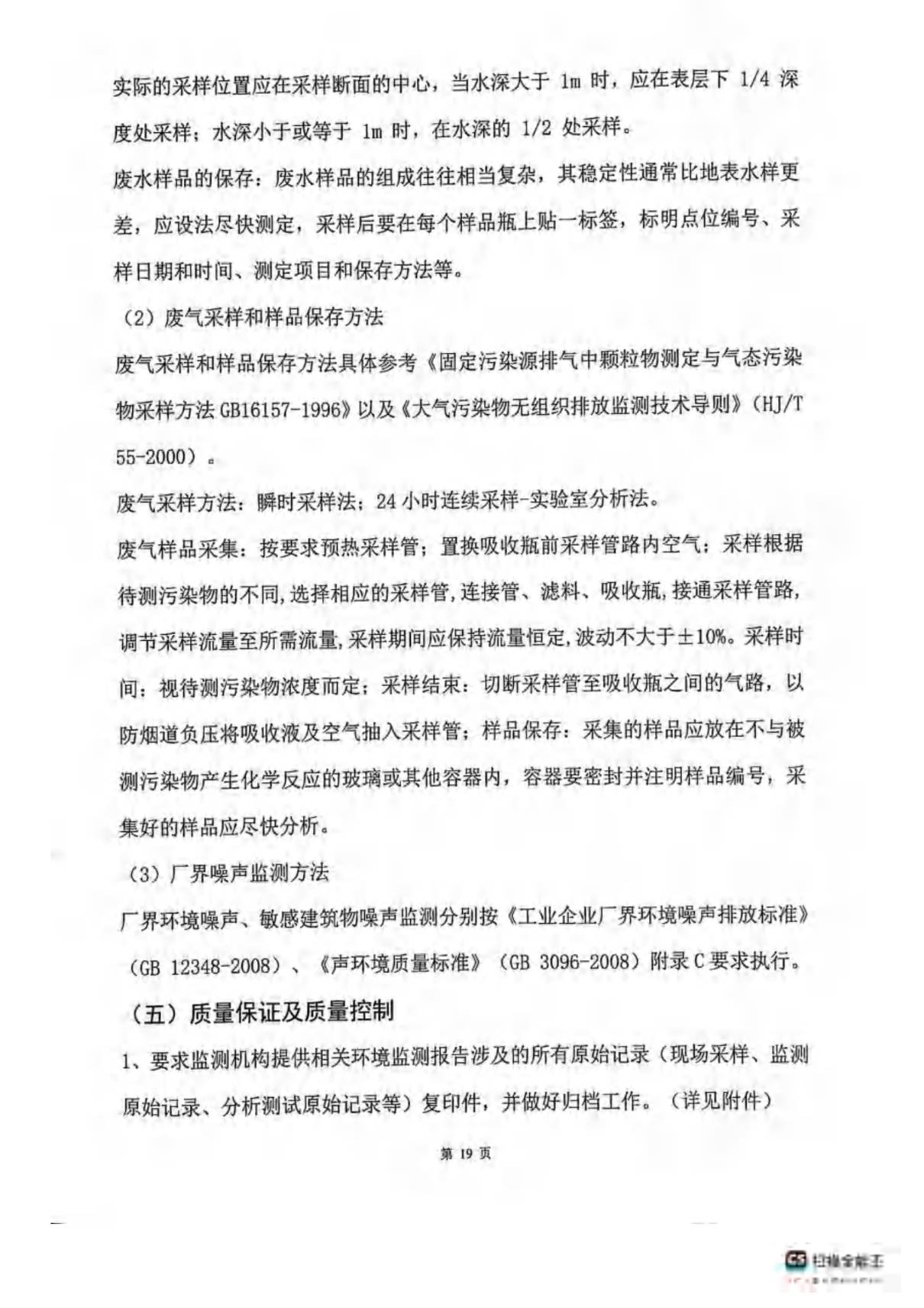 实际的采样位置应在采样断面的中心，当水深大于 1m 时，应在表层下 1/4 深度处采样；水深小于或等于 1m 时，在水深的 1/2 处采样。

废水样品的保存：废水样品的组成往往相当复杂，其稳定性通常比地表水样更差，应设法尽快测定，采样后要在每个样品瓶上贴一标签，标明点位编号、采样日期和时间、测定项目和保存方法等。

（2）废气采样和样品保存方法

废气采样和样品保存方法具体参考《固定污染源排气中颗粒物测定与气态污染物采样方法 GB16157-1996》以及《大气污染物无组织排放监测技术导则》（HJ/T 55-2000）。

废气采样方法：瞬时采样法；24 小时连续采样-实验室分析法。

废气样品采集：按要求预热采样管；置换吸收瓶前采样管路内空气；采样根据待测污染物的不同，选择相应的采样管，连接管、滤料、吸收瓶，接通采样管路，调节采样流量至所需流量，采样期间应保持流量恒定，波动不大于±10%。采样时间：视待测污染物浓度而定；采样结束：切断采样管至吸收瓶之间的气路，以防烟道负压将吸收液及空气抽入采样管；样品保存：采集的样品应放在不与被测污染物产生化学反应的玻璃或其他容器内，容器要密封并注明样品编号，采集好的样品应尽快分析。

（3）厂界噪声监测方法

厂界环境噪声、敏感建筑物噪声监测分别按《工业企业厂界环境噪声排放标准》（GB 12348-2008）、《声环境质量标准》（GB 3096-2008）附录 C 要求执行。

（五）质量保证及质量控制

1、要求监测机构提供相关环境监测报告涉及的所有原始记录（现场采样、监测原始记录、分析测试原始记录等）复印件，并做好归档工作。（详见附件）

第 19 页

CS 扫描全能王